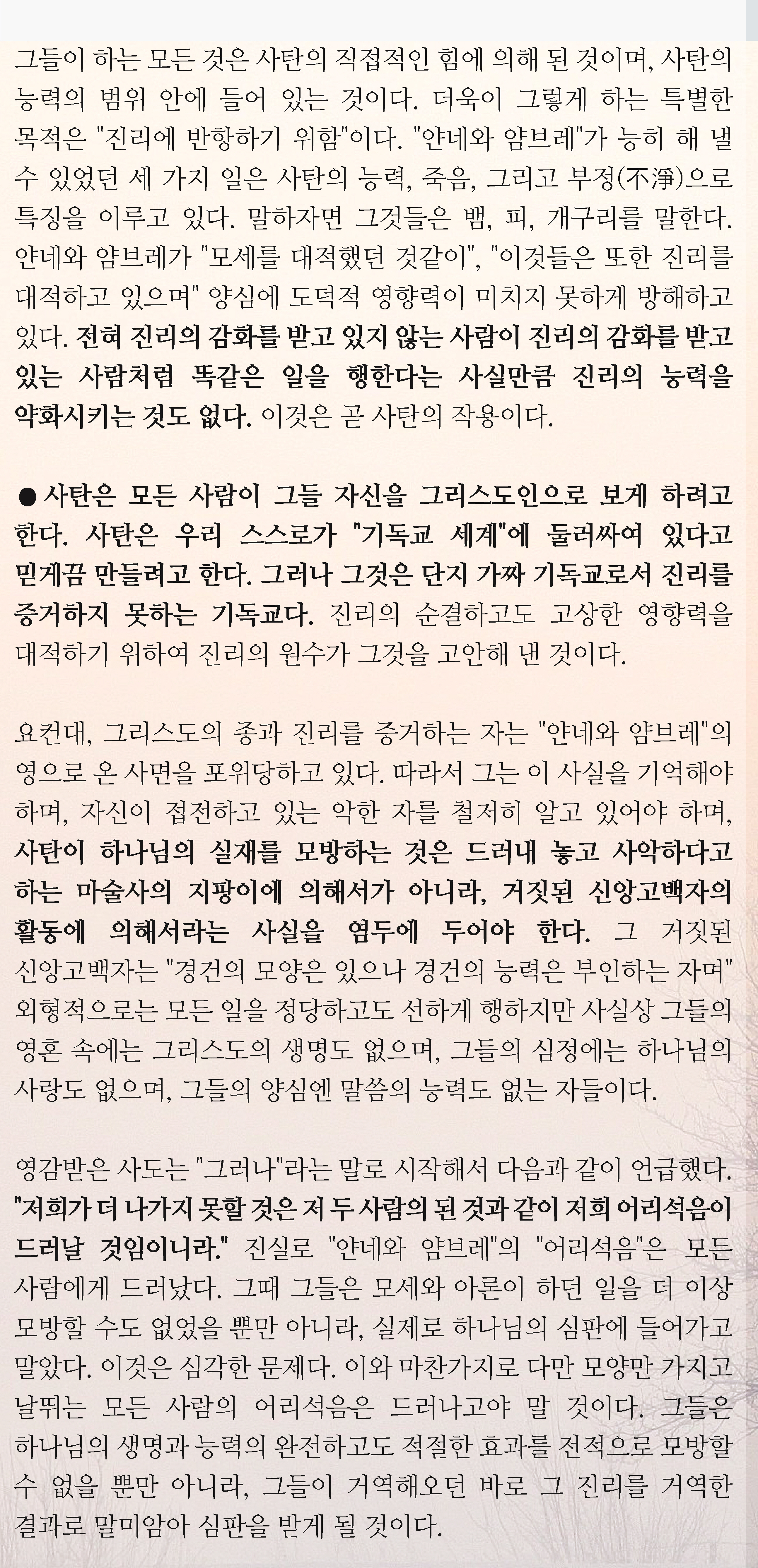 그들이 하는 모든 것은 사탄의 직접적인 힘에 의해 된 것이며, 사탄의 능력의 범위 안에 들어 있는 것이다. 더욱이 그렇게 하는 특별한 목적은 "진리에 반항하기 위함"이다. "얀네와 얌브레"가 능히 해 낼 수 있었던 세 가지 일은 사탄의 능력, 죽음, 그리고 부정(不淨)으로 특징을 이루고 있다. 말하자면 그것들은 뱀, 피, 개구리를 말한다. 얀네와 얌브레가 "모세를 대적했던 것같이", "이것들은 또한 진리를 대적하고 있으며" 양심에 도덕적 영향력이 미치지 못하게 방해하고 있다. 전혀 진리의 감화를 받고 있지 않는 사람이 진리의 감화를 받고 있는 사람처럼 똑같은 일을 행한다는 사실만큼 진리의 능력을 약화시키는 것도 없다. 이것은 곧 사탄의 작용이다.

● 사탄은 모든 사람이 그들 자신을 그리스도인으로 보게 하려고 한다. 사탄은 우리 스스로가 "기독교 세계"에 둘러싸여 있다고 믿게끔 만들려고 한다. 그러나 그것은 단지 가짜 기독교로서 진리를 증거하지 못하는 기독교다. 진리의 순결하고도 고상한 영향력을 대적하기 위하여 진리의 원수가 그것을 고안해 낸 것이다.

요컨대, 그리스도의 종과 진리를 증거하는 자는 "얀네와 얌브레"의 영으로 온 사면을 포위당하고 있다. 따라서 그는 이 사실을 기억해야 하며, 자신이 접전하고 있는 악한 자를 철저히 알고 있어야 하며, 사탄이 하나님의 실재를 모방하는 것은 드러내 놓고 사악하다고 하는 마술사의 지팡이에 의해서가 아니라, 거짓된 신앙고백자의 활동에 의해서라는 사실을 염두에 두어야 한다. 그 거짓된 신앙고백자는 "경건의 모양은 있으나 경건의 능력은 부인하는 자며" 외형적으로는 모든 일을 정당하고도 선하게 행하지만 사실상 그들의 영혼 속에는 그리스도의 생명도 없으며, 그들의 심정에는 하나님의 사랑도 없으며, 그들의 양심엔 말씀의 능력도 없는 자들이다.

영감받은 사도는 "그러나"라는 말로 시작해서 다음과 같이 언급했다. "저희가 더 나가지 못할 것은 저 두 사람의 된 것과 같이 저희 어리석음이 드러날 것임이니라." 진실로 "얀네와 얌브레"의 "어리석음"은 모든 사람에게 드러났다. 그때 그들은 모세와 아론이 하던 일을 더 이상 모방할 수도 없었을 뿐만 아니라, 실제로 하나님의 심판에 들어가고 말았다. 이것은 심각한 문제다. 이와 마찬가지로 다만 모양만 가지고 날뛰는 모든 사람의 어리석음은 드러나고야 말 것이다. 그들은 하나님의 생명과 능력의 완전하고도 적절한 효과를 전적으로 모방할 수 없을 뿐만 아니라, 그들이 거역해오던 바로 그 진리를 거역한 결과로 말미암아 심판을 받게 될 것이다.